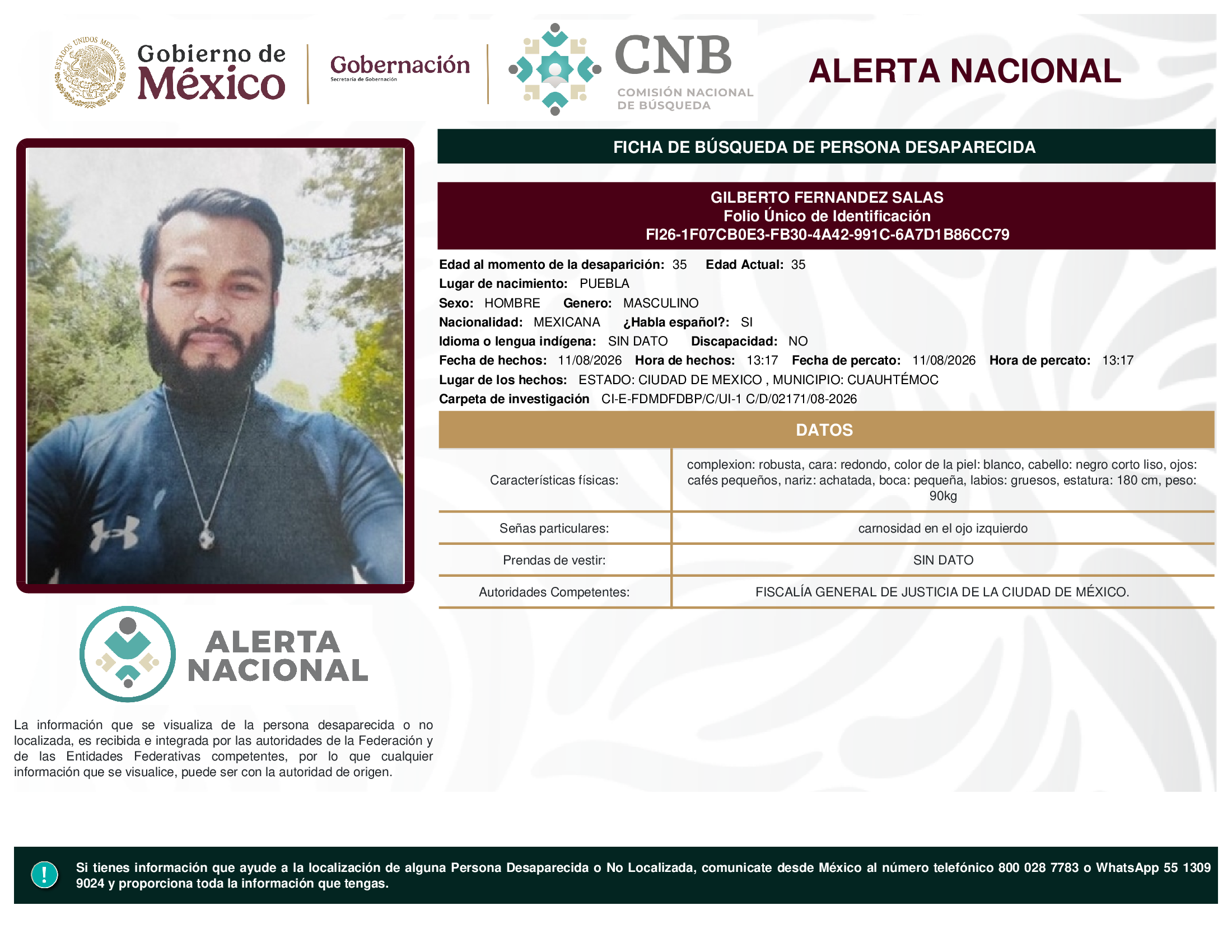 ESTADOS UNIDOS MEXICANOS

Gobierno de México

Gobernación
Secretaría de Gobernación

CNB
COMISIÓN NACIONAL DE BÚSQUEDA

ALERTA NACIONAL

FICHA DE BÚSQUEDA DE PERSONA DESAPARECIDA

GILBERTO FERNANDEZ SALAS
Folio Único de Identificación
FI26-1F07CB0E3-FB30-4A42-991C-6A7D1B86CC79

Edad al momento de la desaparición: 35 Edad Actual: 35
Lugar de nacimiento: PUEBLA
Sexo: HOMBRE Genero: MASCULINO
Nacionalidad: MEXICANA ¿Habla español?: SI
Idioma o lengua indígena: SIN DATO Discapacidad: NO
Fecha de hechos: 11/08/2026 Hora de hechos: 13:17 Fecha de percato: 11/08/2026 Hora de percato: 13:17
Lugar de los hechos: ESTADO: CIUDAD DE MEXICO , MUNICIPIO: CUAUHTÉMOC
Carpeta de investigación CI-E-FDMDFDBP/C/UI-1 C/D/02171/08-2026

DATOS

| Características físicas: | complexion: robusta, cara: redondo, color de la piel: blanco, cabello: negro corto liso, ojos: cafés pequeños, nariz: achatada, boca: pequeña, labios: gruesos, estatura: 180 cm, peso: 90kg |
|---|---|
| Señas particulares: | carnosidad en el ojo izquierdo |
| Prendas de vestir: | SIN DATO |
| Autoridades Competentes: | FISCALÍA GENERAL DE JUSTICIA DE LA CIUDAD DE MÉXICO. |

ALERTA NACIONAL

La información que se visualiza de la persona desaparecida o no localizada, es recibida e integrada por las autoridades de la Federación y de las Entidades Federativas competentes, por lo que cualquier información que se visualice, puede ser con la autoridad de origen.

!

Si tienes información que ayude a la localización de alguna Persona Desaparecida o No Localizada, comunicate desde México al número telefónico 800 028 7783 o WhatsApp 55 1309 9024 y proporciona toda la información que tengas.